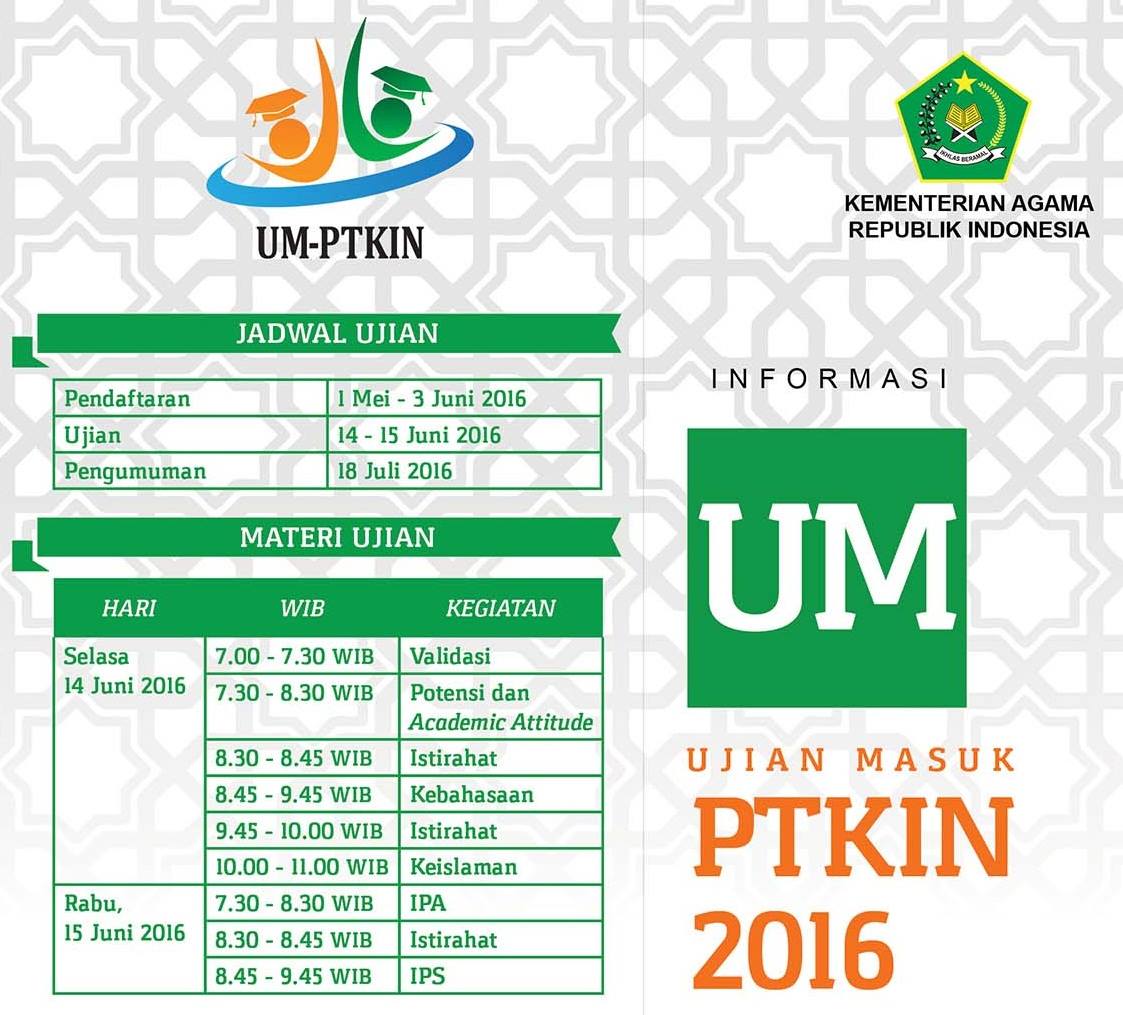 UM-PTKIN

JADWAL UJIAN

| Pendaftaran | 1 Mei - 3 Juni 2016 |
|---|---|
| Ujian | 14 - 15 Juni 2016 |
| Pengumuman | 18 Juli 2016 |

MATERI UJIAN

| HARI | WIB | KEGIATAN |
|---|---|---|
| Selasa 14 Juni 2016 | 7.00 - 7.30 WIB | Validasi |
| | 7.30 - 8.30 WIB | Potensi dan Academic Attitude |
| | 8.30 - 8.45 WIB | Istirahat |
| | 8.45 - 9.45 WIB | Kebahasaan |
| | 9.45 - 10.00 WIB | Istirahat |
| | 10.00 - 11.00 WIB | Keislaman |
| Rabu, 15 Juni 2016 | 7.30 - 8.30 WIB | IPA |
| | 8.30 - 8.45 WIB | Istirahat |
| | 8.45 - 9.45 WIB | IPS |

IKHLAS BERAMAL

KEMENTERIAN AGAMA
REPUBLIK INDONESIA

INFORMASI

UM

UJIAN MASUK
PTKIN
2016